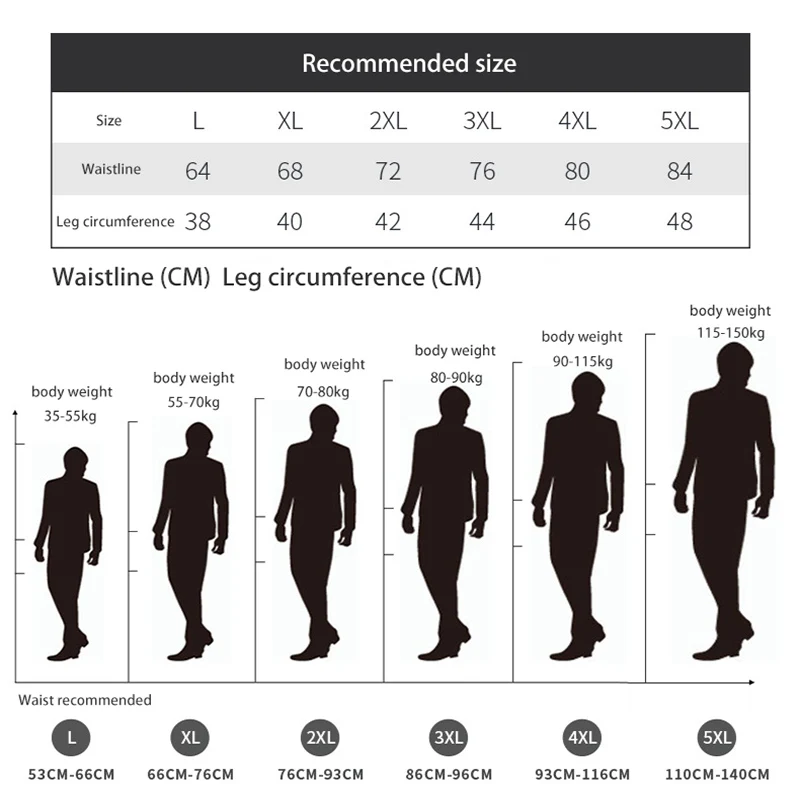 Recommended size

| Size | L | XL | 2XL | 3XL | 4XL | 5XL |
|---|---|---|---|---|---|---|
| Waistline | 64 | 68 | 72 | 76 | 80 | 84 |
| Leg circumference | 38 | 40 | 42 | 44 | 46 | 48 |

Waistline (CM) Leg circumference (CM)

body weight 35-55kg

body weight 55-70kg

body weight 70-80kg

body weight 80-90kg

body weight 90-115kg

body weight 115-150kg

Waist recommended

L
53CM-66CM

XL
66CM-76CM

2XL
76CM-93CM

3XL
86CM-96CM

4XL
93CM-116CM

5XL
110CM-140CM